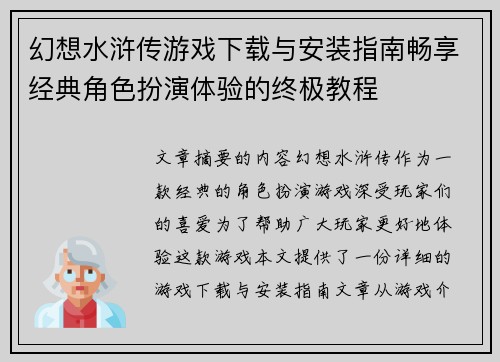 幻想水浒传游戏下载与安装指南畅享经典角色扮演体验的终极教程

文章摘要的内容幻想水浒传作为一款经典的角色扮演游戏深受玩家们的喜爱为了帮助广大玩家更好地体验这款游戏本文提供了一份详细的游戏下载与安装指南文章从游戏介